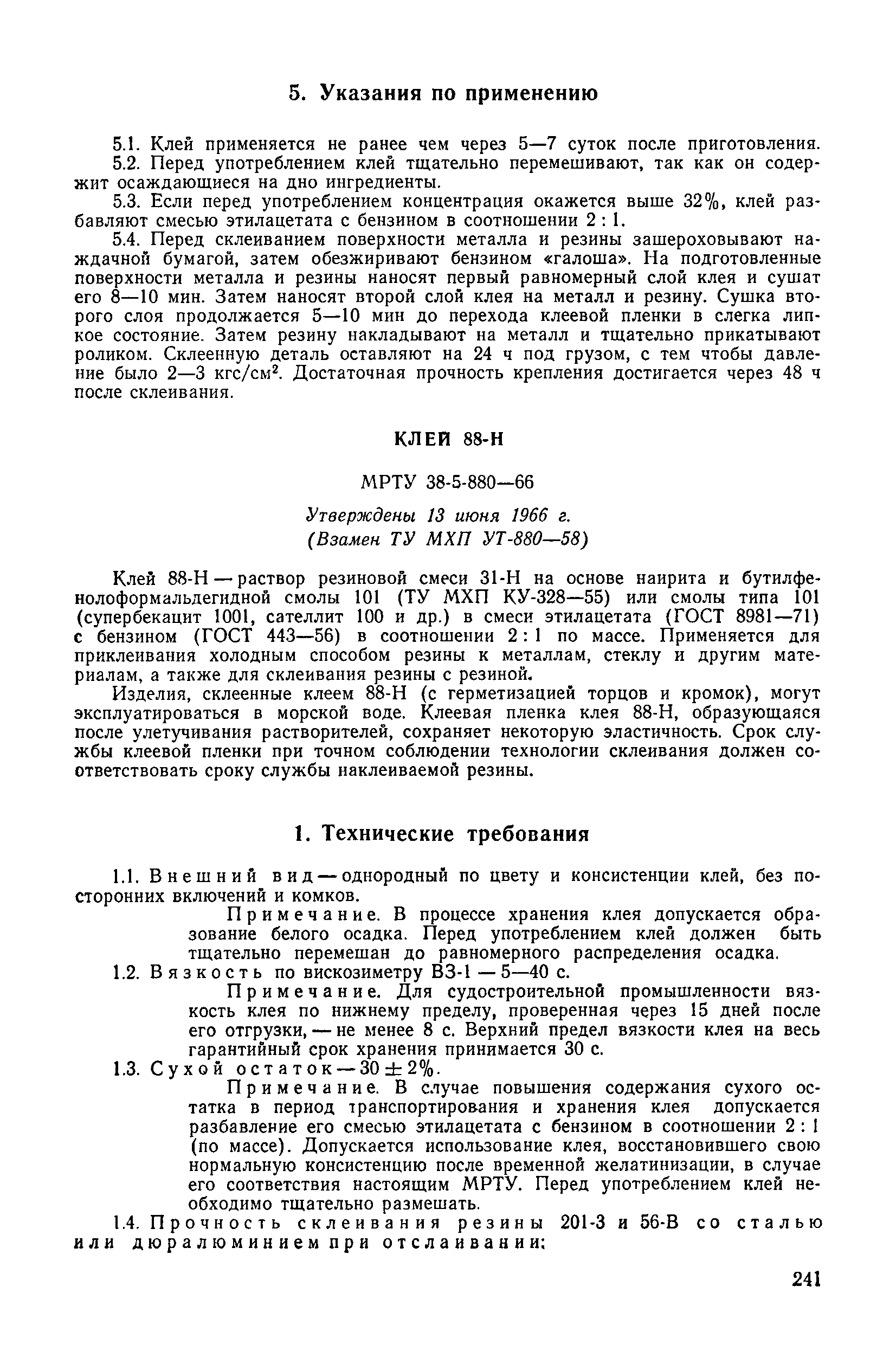 5. Указания по применению

5.1. Клей применяется не ранее чем через 5—7 суток после приготовления.
5.2. Перед употреблением клей тщательно перемешивают, так как он содержит осаждающиеся на дно ингредиенты.
5.3. Если перед употреблением концентрация окажется выше 32%, клей разбавляют смесью этилацетата с бензином в соотношении 2 : 1.
5.4. Перед склеиванием поверхности металла и резины зашероховывают наждачной бумагой, затем обезжиривают бензином «галоша». На подготовленные поверхности металла и резины наносят первый равномерный слой клея и сушат его 8—10 мин. Затем наносят второй слой клея на металл и резину. Сушка второго слоя продолжается 5—10 мин до перехода клеевой пленки в слегка липкое состояние. Затем резину накладывают на металл и тщательно прикатывают роликом. Склеенную деталь оставляют на 24 ч под грузом, с тем чтобы давление было 2—3 кгс/см$^2$. Достаточная прочность крепления достигается через 48 ч после склеивания.

КЛЕЙ 88-Н

МРТУ 38-5-880—66

Утверждены 13 июня 1966 г.
(Взамен ТУ МХП УТ-880—58)

Клей 88-Н — раствор резиновой смеси 31-Н на основе наирита и бутилфенолоформальдегидной смолы 101 (ТУ МХП КУ-328—55) или смолы типа 101 (супербекацит 1001, сателлит 100 и др.) в смеси этилацетата (ГОСТ 8981—71) с бензином (ГОСТ 443—56) в соотношении 2 : 1 по массе. Применяется для приклеивания холодным способом резины к металлам, стеклу и другим материалам, а также для склеивания резины с резиной.
Изделия, склеенные клеем 88-Н (с герметизацией торцов и кромок), могут эксплуатироваться в морской воде. Клеевая пленка клея 88-Н, образующаяся после улетучивания растворителей, сохраняет некоторую эластичность. Срок службы клеевой пленки при точном соблюдении технологии склеивания должен соответствовать сроку службы наклеиваемой резины.

1. Технические требования

1.1. Внешний вид — однородный по цвету и консистенции клей, без посторонних включений и комков.
Примечание. В процессе хранения клея допускается образование белого осадка. Перед употреблением клей должен быть тщательно перемешан до равномерного распределения осадка.
1.2. Вязкость по вискозиметру ВЗ-1 — 5—40 с.
Примечание. Для судостроительной промышленности вязкость клея по нижнему пределу, проверенная через 15 дней после его отгрузки, — не менее 8 с. Верхний предел вязкости клея на весь гарантийный срок хранения принимается 30 с.
1.3. Сухой остаток — $30 \pm 2\%$.
Примечание. В случае повышения содержания сухого остатка в период транспортирования и хранения клея допускается разбавление его смесью этилацетата с бензином в соотношении 2 : 1 (по массе). Допускается использование клея, восстановившего свою нормальную консистенцию после временной желатинизации, в случае его соответствия настоящим МРТУ. Перед употреблением клей необходимо тщательно размешать.
1.4. Прочность склеивания резины 201-3 и 56-В со сталью или дюралюминием при отслаивании:

241